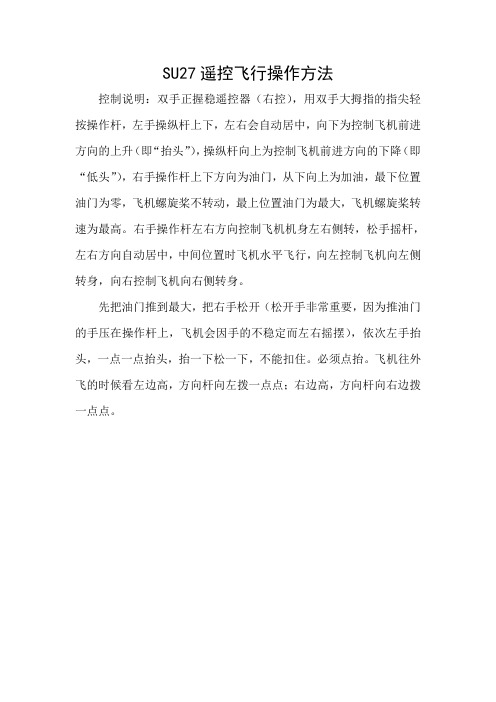 SU27 遥控飞行操作方法

控制说明：双手正握稳遥控器（右控），用双手大拇指的指尖轻按操作杆，左手操纵杆上下，左右会自动居中，向下为控制飞机前进方向的上升（即“抬头”），操纵杆向上为控制飞机前进方向的下降（即“低头”），右手操作杆上下方向为油门，从下向上为加油，最下位置油门为零，飞机螺旋桨不转动，最上位置油门为最大，飞机螺旋桨转速为最高。右手操作杆左右方向控制飞机机身左右侧转，松手摇杆，左右方向自动居中，中间位置时飞机水平飞行，向左控制飞机向左侧转身，向右控制飞机向右侧转身。

先把油门推到最大，把右手松开（松开手非常重要，因为推油门的手压在操作杆上，飞机会因手的不稳定而左右摇摆），依次左手抬头，一点一点抬头，抬一下松一下，不能扣住。必须点抬。飞机往外飞的时候看左边高，方向杆向左拨一点点；右边高，方向杆向右边拨一点点。